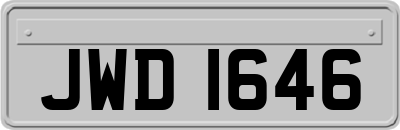 JWD 1646